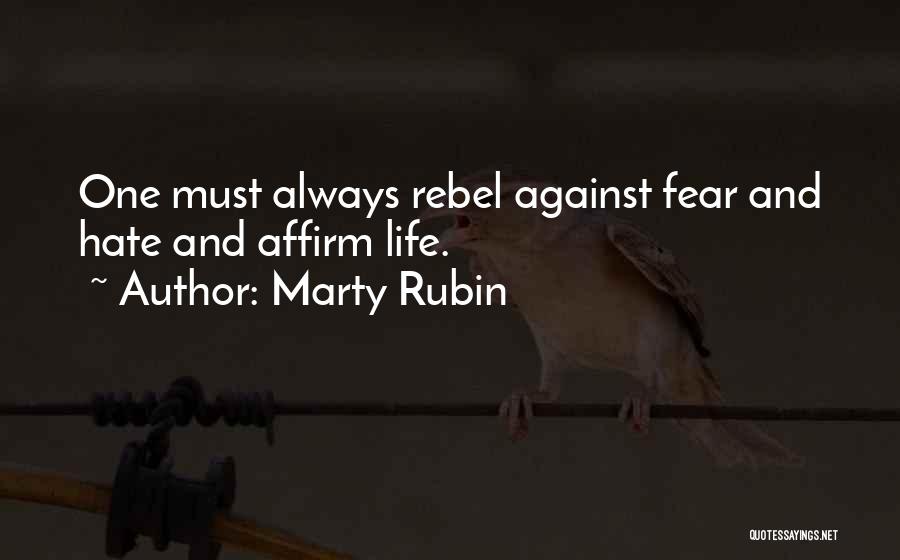 One must always rebel against fear and hate and affirm life.

~ Author: Marty Rubin

QUOTESSAYINGS.NET